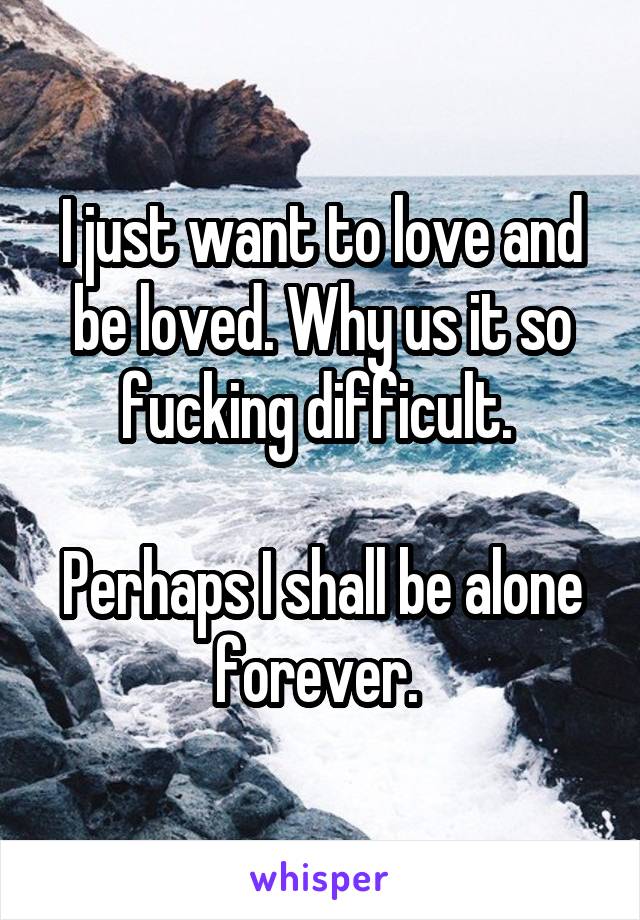 I just want to love and be loved. Why us it so fucking difficult.

Perhaps I shall be alone forever.

whisper